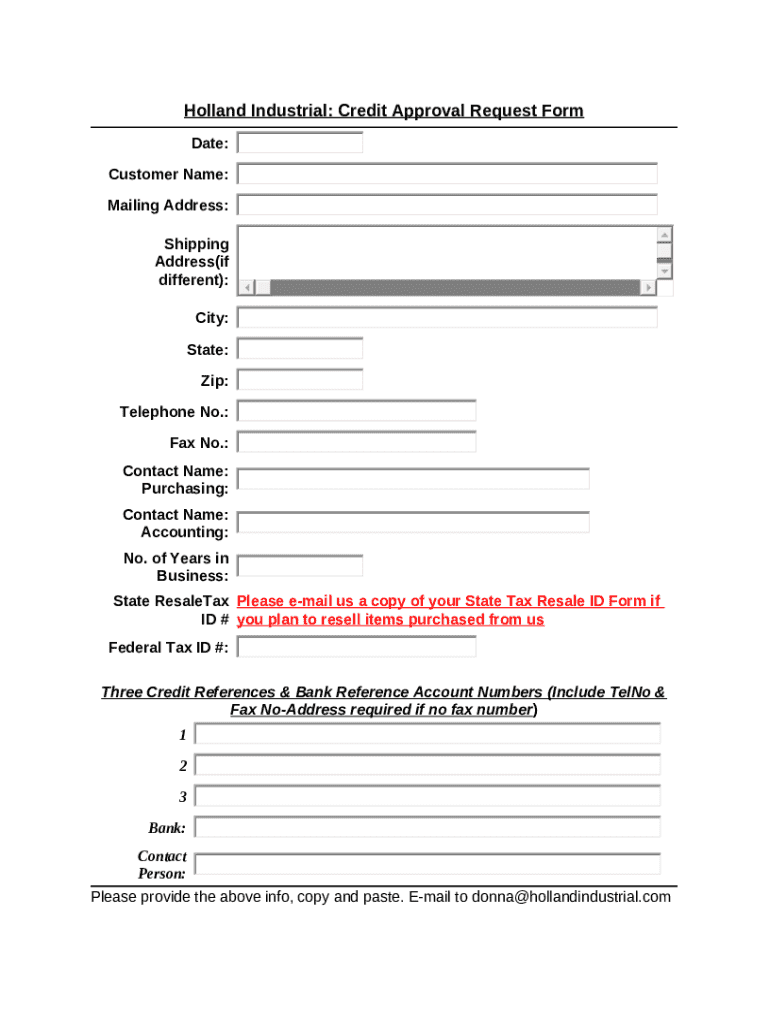 Holland Industrial: Credit Approval Request Form

Date:

Customer Name:

Mailing Address:

Shipping Address(if different):

City:

State:

Zip:

Telephone No.:

Fax No.:

Contact Name: Purchasing:

Contact Name: Accounting:

No. of Years in Business:

State ResaleTax ID # Please e-mail us a copy of your State Tax Resale ID Form if you plan to resell items purchased from us

Federal Tax ID #:

Three Credit References & Bank Reference Account Numbers (Include TelNo & Fax No-Address required if no fax number)

1

2

3

Bank:

Contact Person:

Please provide the above info, copy and paste. E-mail to donna@hollandindustrial.com